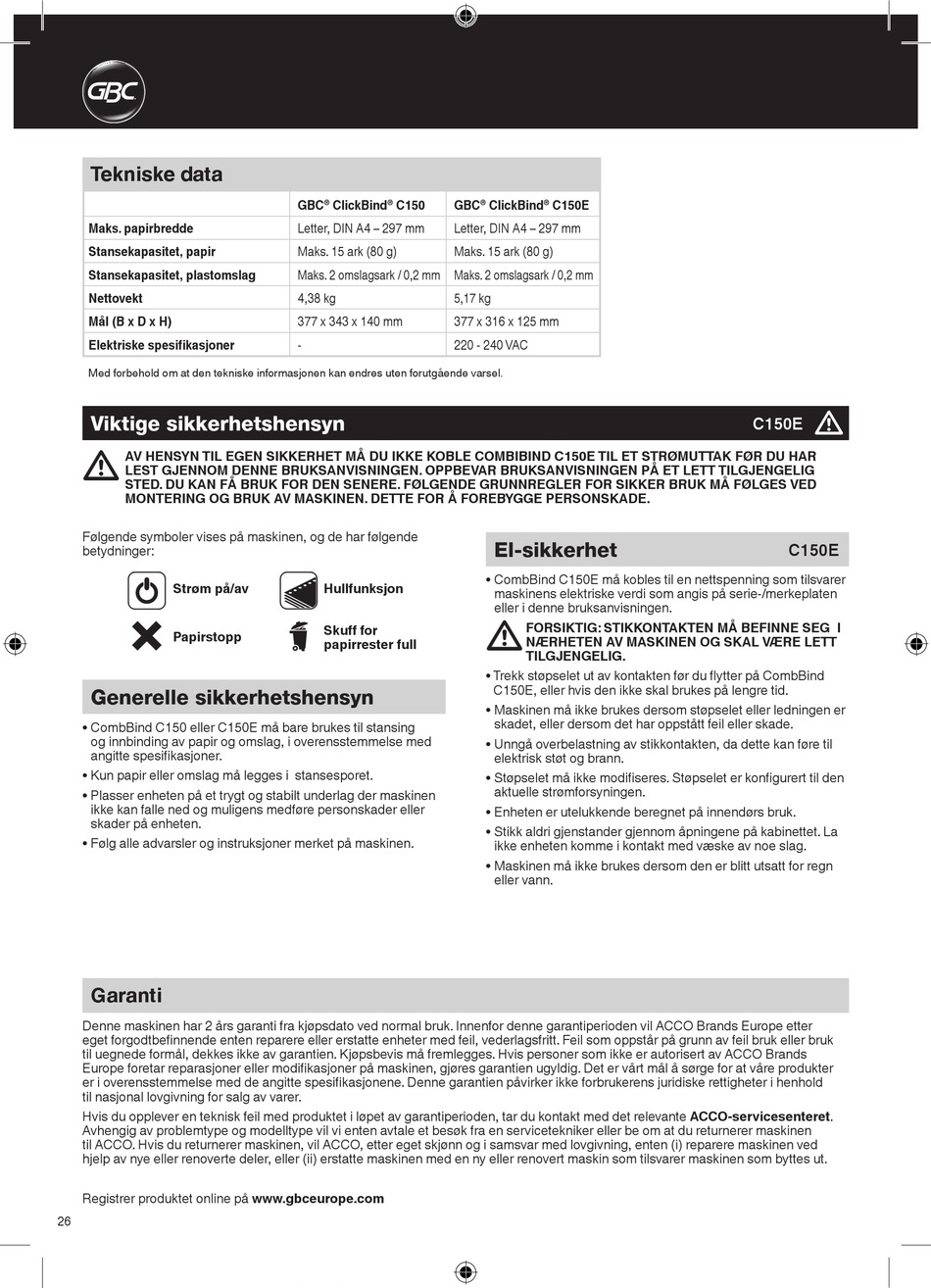 GBC

Tekniske data

| | GBC® ClickBind® C150 | GBC® ClickBind® C150E |
|---|---|---|
| Maks. papirbredde | Letter, DIN A4 – 297 mm | Letter, DIN A4 – 297 mm |
| Stansekapasitet, papir | Maks. 15 ark (80 g) | Maks. 15 ark (80 g) |
| Stansekapasitet, plastomslag | Maks. 2 omslagsark / 0,2 mm | Maks. 2 omslagsark / 0,2 mm |
| Nettovekt | 4,38 kg | 5,17 kg |
| Mål (B x D x H) | 377 x 343 x 140 mm | 377 x 316 x 125 mm |
| Elektriske spesifikasjoner | - | 220 - 240 VAC |

Med forbehold om at den tekniske informasjonen kan endres uten forutgående varsel.

Viktige sikkerhetshensyn C150E

AV HENSYN TIL EGEN SIKKERHET MÅ DU IKKE KOBLE COMBIBIND C150E TIL ET STRØMUTTAK FØR DU HAR LEST GJENNOM DENNE BRUKSANVISNINGEN. OPPBEVAR BRUKSANVISNINGEN PÅ ET LETT TILGJENGELIG STED. DU KAN FÅ BRUK FOR DEN SENERE. FØLGENDE GRUNNREGLER FOR SIKKER BRUK MÅ FØLGES VED MONTERING OG BRUK AV MASKINEN. DETTE FOR Å FOREBYGGE PERSONSKADE.

Følgende symboler vises på maskinen, og de har følgende betydninger:

Strøm på/av
Hullfunksjon
Papirstopp
Skuff for papirrester full

Generelle sikkerhetshensyn

• CombBind C150 eller C150E må bare brukes til stansing og innbinding av papir og omslag, i overensstemmelse med angitte spesifikasjoner.
• Kun papir eller omslag må legges i stansesporet.
• Plasser enheten på et trygt og stabilt underlag der maskinen ikke kan falle ned og muligens medføre personskader eller skader på enheten.
• Følg alle advarsler og instruksjoner merket på maskinen.

El-sikkerhet C150E

• CombBind C150E må kobles til en nettspenning som tilsvarer maskinens elektriske verdi som angis på serie-/merkeplaten eller i denne bruksanvisningen.
FORSIKTIG: STIKKONTAKTEN MÅ BEFINNE SEG I NÆRHETEN AV MASKINEN OG SKAL VÆRE LETT TILGJENGELIG.
• Trekk støpselet ut av kontakten før du flytter på CombBind C150E, eller hvis den ikke skal brukes på lengre tid.
• Maskinen må ikke brukes dersom støpselet eller ledningen er skadet, eller dersom det har oppstått feil eller skade.
• Unngå overbelastning av stikkontakten, da dette kan føre til elektrisk støt og brann.
• Støpselet må ikke modifiseres. Støpselet er konfigurert til den aktuelle strømforsyningen.
• Enheten er utelukkende beregnet på innendørs bruk.
• Stikk aldri gjenstander gjennom åpningene på kabinettet. La ikke enheten komme i kontakt med væske av noe slag.
• Maskinen må ikke brukes dersom den er blitt utsatt for regn eller vann.

Garanti

Denne maskinen har 2 års garanti fra kjøpsdato ved normal bruk. Innenfor denne garantiperioden vil ACCO Brands Europe etter eget forgodtbefinnende enten reparere eller erstatte enheter med feil, vederlagsfritt. Feil som oppstår på grunn av feil bruk eller bruk til uegnede formål, dekkes ikke av garantien. Kjøpsbevis må fremlegges. Hvis personer som ikke er autorisert av ACCO Brands Europe foretar reparasjoner eller modifikasjoner på maskinen, gjøres garantien ugyldig. Det er vårt mål å sørge for at våre produkter er i overensstemmelse med de angitte spesifikasjonene. Denne garantien påvirker ikke forbrukerens juridiske rettigheter i henhold til nasjonal lovgivning for salg av varer.

Hvis du opplever en teknisk feil med produktet i løpet av garantiperioden, tar du kontakt med det relevante ACCO-servicesenteret. Avhengig av problemtype og modelltype vil vi enten avtale et besøk fra en servicetekniker eller be om at du returnerer maskinen til ACCO. Hvis du returnerer maskinen, vil ACCO, etter eget skjønn og i samsvar med lovgivning, enten (i) reparere maskinen ved hjelp av nye eller renoverte deler, eller (ii) erstatte maskinen med en ny eller renovert maskin som tilsvarer maskinen som byttes ut.

Registrer produktet online på www.gbceurope.com

26